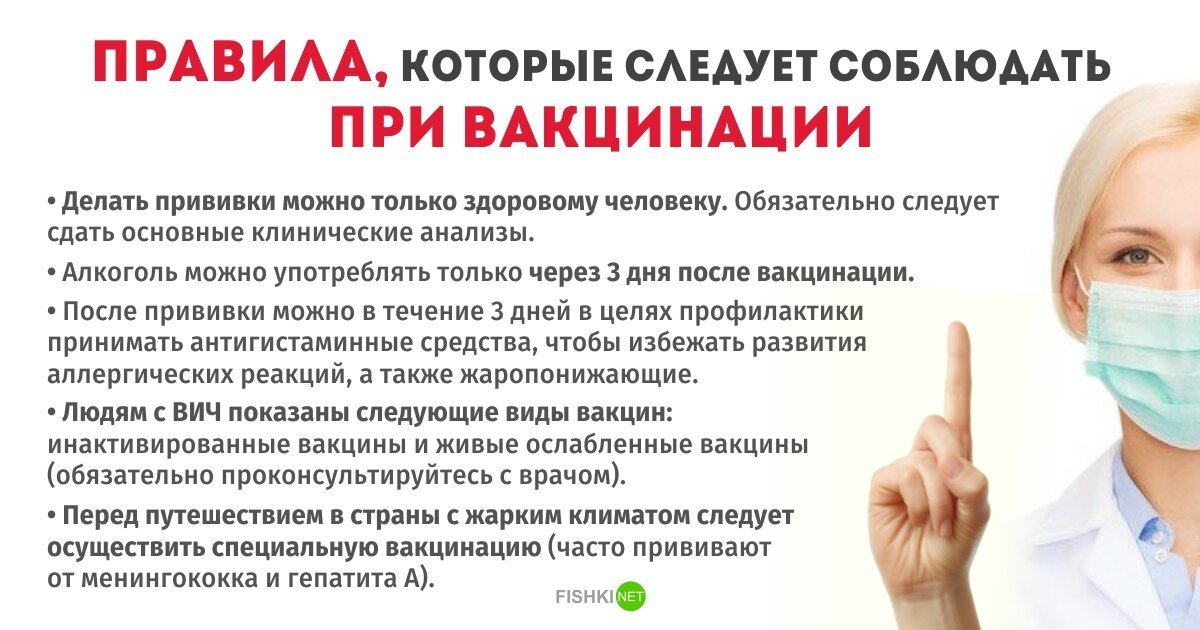 ПРАВИЛА, КОТОРЫЕ СЛЕДУЕТ СОБЛЮДАТЬ ПРИ ВАКЦИНАЦИИ

• Делать прививки можно только здоровому человеку. Обязательно следует сдать основные клинические анализы.

• Алкоголь можно употреблять только через 3 дня после вакцинации.

• После прививки можно в течение 3 дней в целях профилактики принимать антигистаминные средства, чтобы избежать развития аллергических реакций, а также жаропонижающие.

• Людям с ВИЧ показаны следующие виды вакцин: инактивированные вакцины и живые ослабленные вакцины (обязательно проконсультируйтесь с врачом).

• Перед путешествием в страны с жарким климатом следует осуществить специальную вакцинацию (часто прививают от менингококка и гепатита А).

FISHKI NET